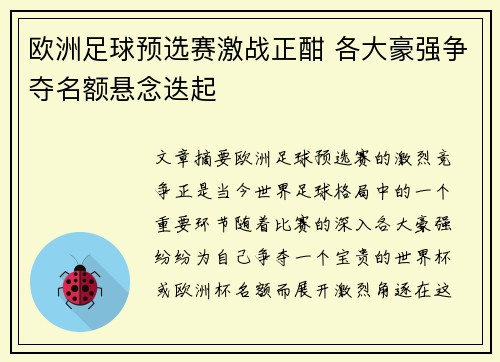 欧洲足球预选赛激战正酣 各大豪强争夺名额悬念迭起

文章摘要欧洲足球预选赛的激烈竞争正是当今世界足球格局中的一个重要环节随着比赛的深入各大豪强纷纷为自己争夺一个宝贵的世界杯或欧洲杯名额而展开激烈角逐在这